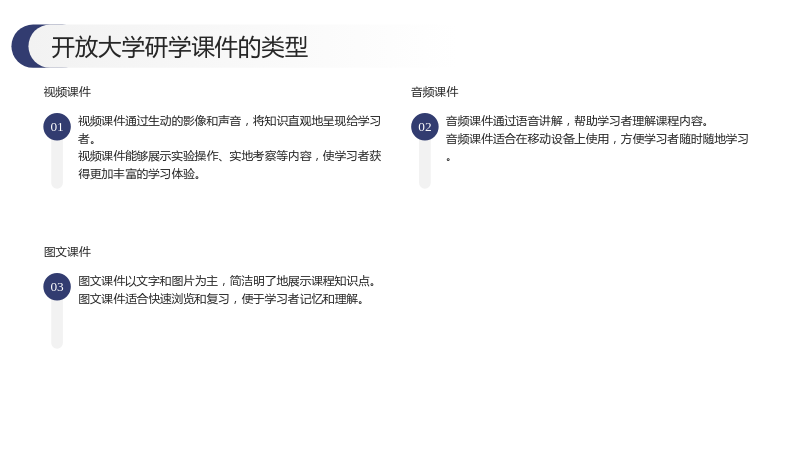 开放大学研学课件的类型

视频课件

01

视频课件通过生动的影像和声音，将知识直观地呈现给学习者。

视频课件能够展示实验操作、实地考察等内容，使学习者获得更加丰富的学习体验。

音频课件

02

音频课件通过语音讲解，帮助学习者理解课程内容。

音频课件适合在移动设备上使用，方便学习者随时随地学习。

图文课件

03

图文课件以文字和图片为主，简洁明了地展示课程知识点。

图文课件适合快速浏览和复习，便于学习者记忆和理解。